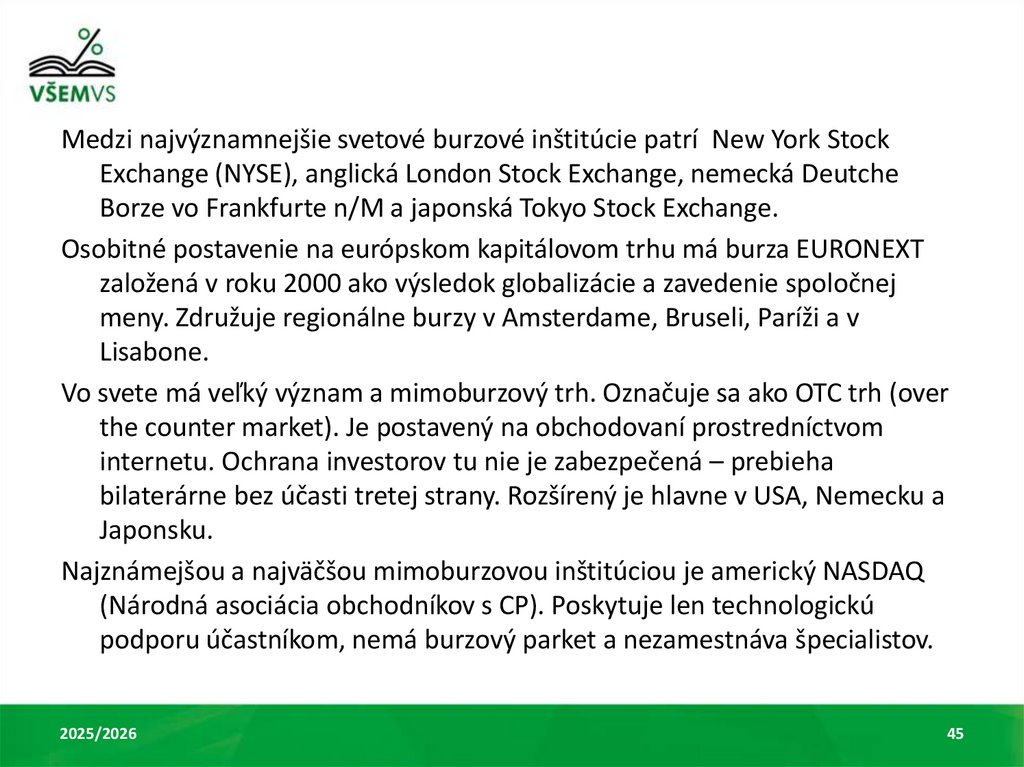 VŠEMVS

Medzi najvýznamnejšie svetové burzové inštitúcie patrí New York Stock Exchange (NYSE), anglická London Stock Exchange, nemecká Deutche Borze vo Frankfurte n/M a japonská Tokyo Stock Exchange.

Osobitné postavenie na európskom kapitálovom trhu má burza EURONEXT založená v roku 2000 ako výsledok globalizácie a zavedenie spoločnej meny. Združuje regionálne burzy v Amsterdame, Bruseli, Paríži a v Lisabone.

Vo svete má veľký význam a mimoburzový trh. Označuje sa ako OTC trh (over the counter market). Je postavený na obchodovaní prostredníctvom internetu. Ochrana investorov tu nie je zabezpečená – prebieha bilaterárne bez účasti tretej strany. Rozšírený je hlavne v USA, Nemecku a Japonsku.

Najznámejšou a najväčšou mimoburzovou inštitúciou je americký NASDAQ (Národná asociácia obchodníkov s CP). Poskytuje len technologickú podporu účastníkom, nemá burzový parket a nezamestnáva špecialistov.

2025/2026

45